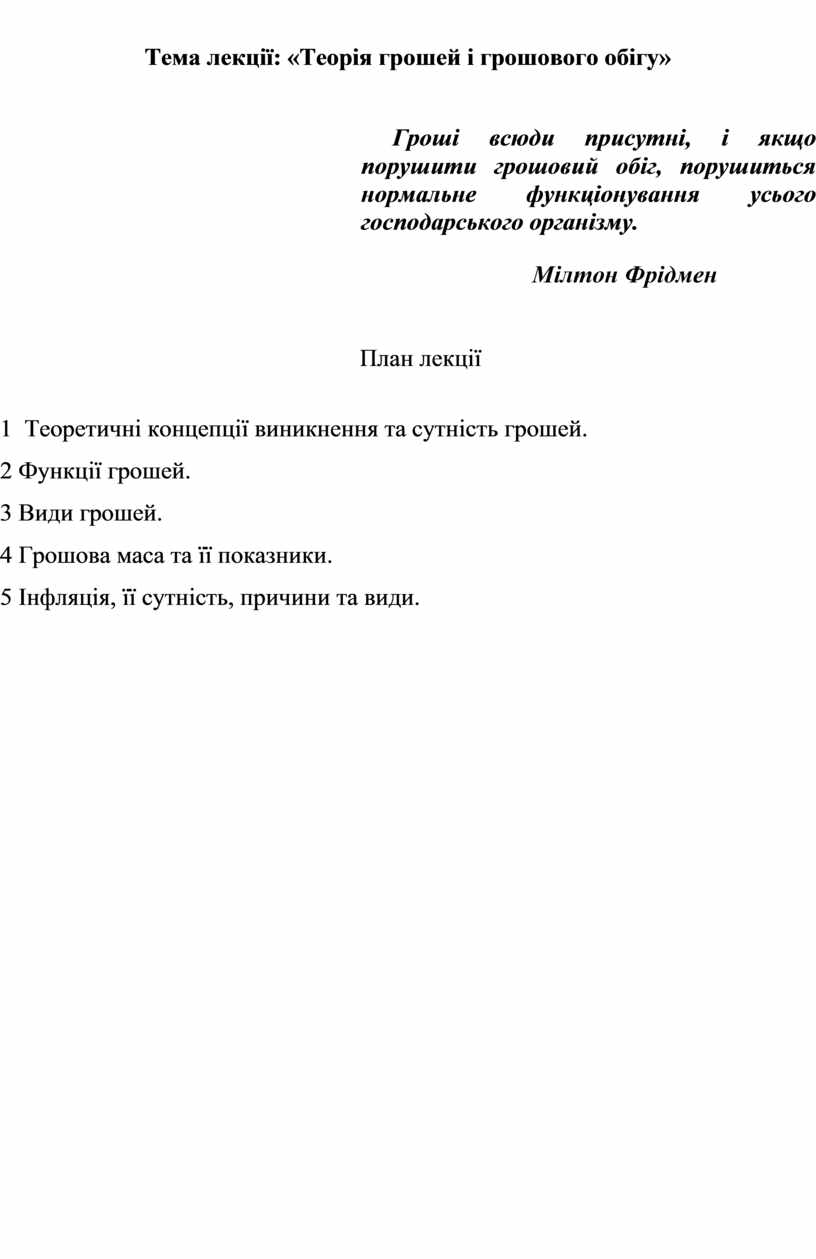 Тема лекції: «Теорія грошей і грошового обігу»

Гроші всюди присутні, і якщо порушити грошовий обіг, порушиться нормальне функціонування усього господарського організму.

Мілтон Фрідмен

План лекції

1 Теоретичні концепції виникнення та сутність грошей.

2 Функції грошей.

3 Види грошей.

4 Грошова маса та її показники.

5 Інфляція, її сутність, причини та види.